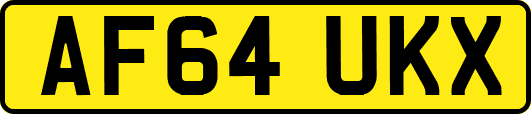 AF64 UKX